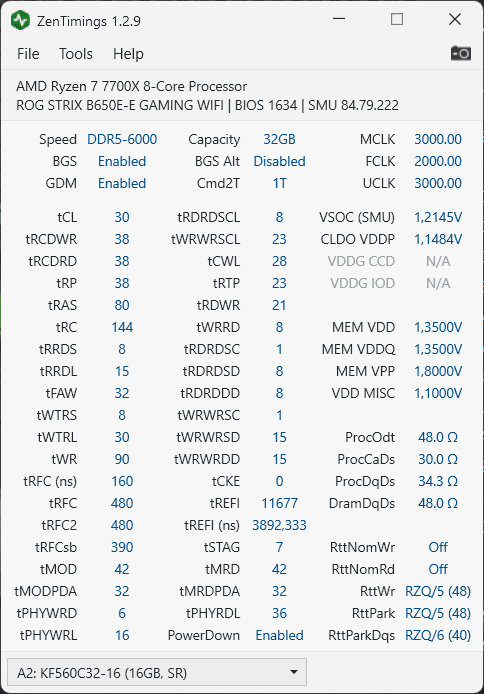 ZenTimings 1.2.9

File Tools Help

AMD Ryzen 7 7700X 8-Core Processor
ROG STRIX B650E-E GAMING WIFI | BIOS 1634 | SMU 84.79.222

| | | | | | |
|---|---|---|---|---|---|
| Speed | DDR5-6000 | Capacity | 32GB | MCLK | 3000.00 |
| BGS | Enabled | BGS Alt | Disabled | FCLK | 2000.00 |
| GDM | Enabled | Cmd2T | 1T | UCLK | 3000.00 |
| tCL | 30 | tRDRDSCL | 8 | VSOC (SMU) | 1,2145V |
| tRCDWR | 38 | tWRWRSCL | 23 | CLDO VDDP | 1,1484V |
| tRCDRD | 38 | tCWL | 28 | VDDG CCD | N/A |
| tRP | 38 | tRTP | 23 | VDDG IOD | N/A |
| tRAS | 80 | tRDWR | 21 | | |
| tRC | 144 | tWRRD | 8 | MEM VDD | 1,3500V |
| tRRDS | 8 | tRDRDSC | 1 | MEM VDDQ | 1,3500V |
| tRRDL | 15 | tRDRDSD | 8 | MEM VPP | 1,8000V |
| tFAW | 32 | tRDRDDD | 8 | VDD MISC | 1,1000V |
| tWTRS | 8 | tWRWRSC | 1 | | |
| tWTRL | 30 | tWRWRSD | 15 | ProcOdt | 48.0 Ω |
| tWR | 90 | tWRWRDD | 15 | ProcCaDs | 30.0 Ω |
| tRFC (ns) | 160 | tCKE | 0 | ProcDqDs | 34.3 Ω |
| tRFC | 480 | tREFI | 11677 | DramDqDs | 48.0 Ω |
| tRFC2 | 480 | tREFI (ns) | 3892,333 | | |
| tRFCsb | 390 | tSTAG | 7 | RttNomWr | Off |
| tMOD | 42 | tMRD | 42 | RttNomRd | Off |
| tMODPDA | 32 | tMRDPDA | 32 | RttWr | RZQ/5 (48) |
| tPHYWRD | 6 | tPHYRDL | 36 | RttPark | RZQ/5 (48) |
| tPHYWRL | 16 | PowerDown | Enabled | RttParkDqs | RZQ/6 (40) |

A2: KF560C32-16 (16GB, SR)